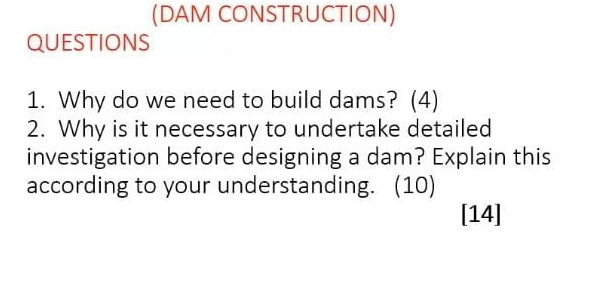 (DAM CONSTRUCTION)
QUESTIONS

1. Why do we need to build dams? (4)
2. Why is it necessary to undertake detailed investigation before designing a dam? Explain this according to your understanding. (10)
[14]